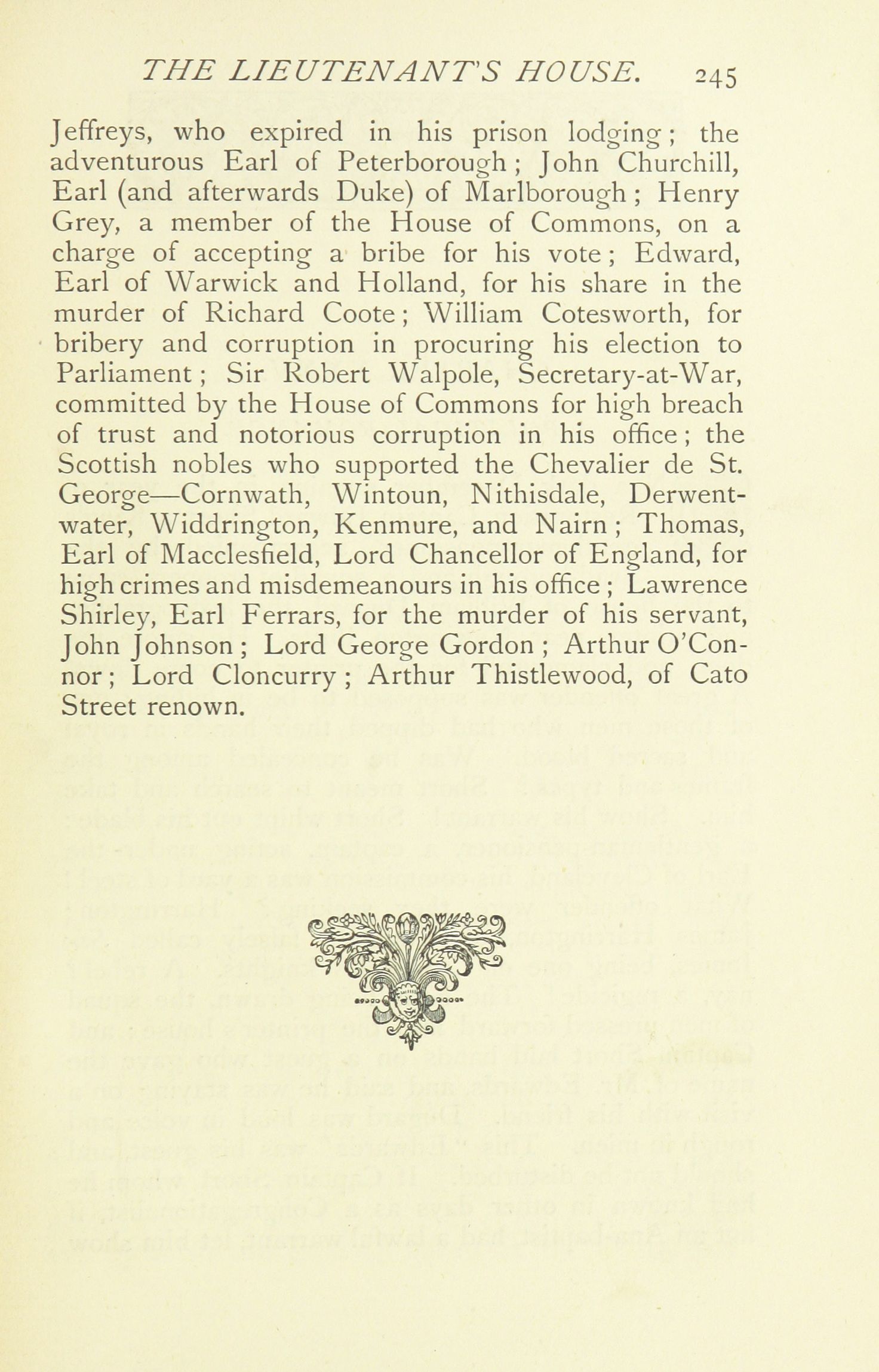 THE LIEUTENANT'S HOUSE. 245

Jeffreys, who expired in his prison lodging; the adventurous Earl of Peterborough; John Churchill, Earl (and afterwards Duke) of Marlborough; Henry Grey, a member of the House of Commons, on a charge of accepting a bribe for his vote; Edward, Earl of Warwick and Holland, for his share in the murder of Richard Coote; William Cotesworth, for bribery and corruption in procuring his election to Parliament; Sir Robert Walpole, Secretary-at-War, committed by the House of Commons for high breach of trust and notorious corruption in his office; the Scottish nobles who supported the Chevalier de St. George—Cornwath, Wintoun, Nithisdale, Derwentwater, Widdrington, Kenmure, and Nairn; Thomas, Earl of Macclesfield, Lord Chancellor of England, for high crimes and misdemeanours in his office; Lawrence Shirley, Earl Ferrars, for the murder of his servant, John Johnson; Lord George Gordon; Arthur O'Connor; Lord Cloncurry; Arthur Thistlewood, of Cato Street renown.